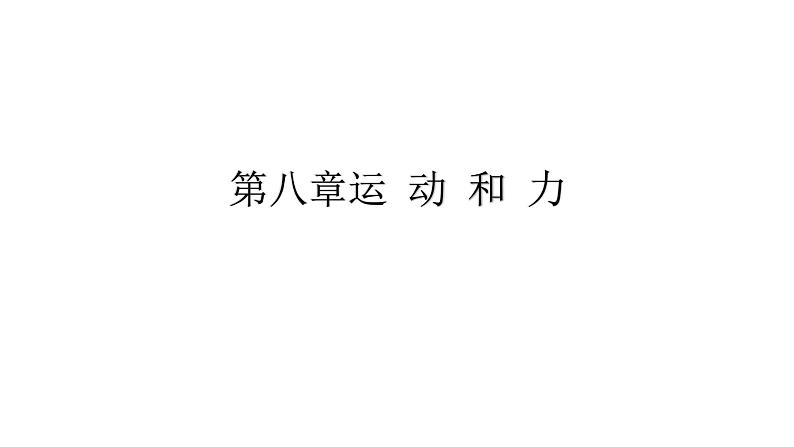 第八章运 动 和 力